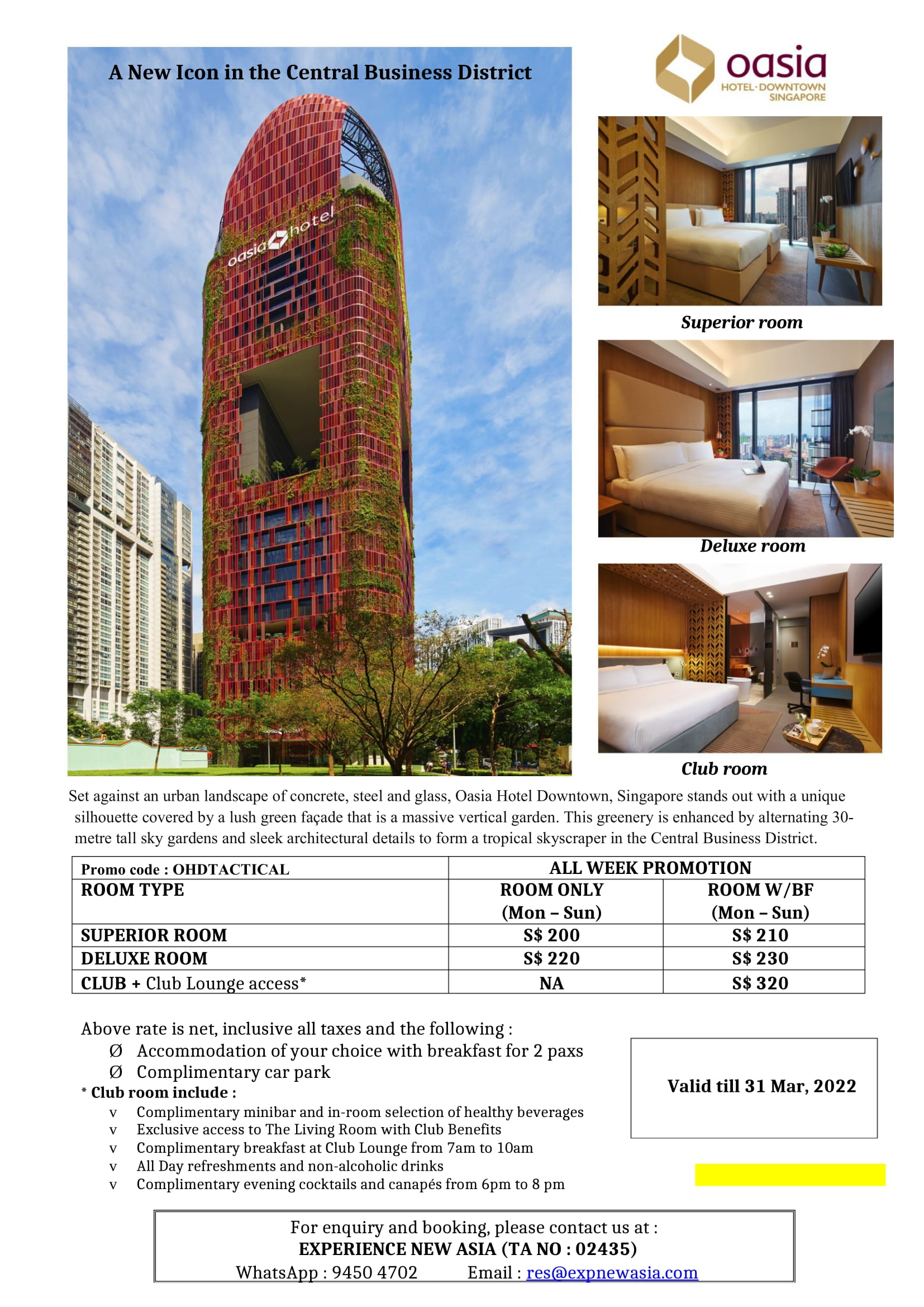 A New Icon in the Central Business District

oasia hotel

oasia
HOTEL·DOWNTOWN
SINGAPORE

Superior room

Deluxe room

Club room

Set against an urban landscape of concrete, steel and glass, Oasia Hotel Downtown, Singapore stands out with a unique silhouette covered by a lush green façade that is a massive vertical garden. This greenery is enhanced by alternating 30-metre tall sky gardens and sleek architectural details to form a tropical skyscraper in the Central Business District.

| Promo code : OHDTACTICAL | ALL WEEK PROMOTION | |
|---|---|---|
| ROOM TYPE | ROOM ONLY (Mon – Sun) | ROOM W/BF (Mon – Sun) |
| SUPERIOR ROOM | S$ 200 | S$ 210 |
| DELUXE ROOM | S$ 220 | S$ 230 |
| CLUB + Club Lounge access* | NA | S$ 320 |

Above rate is net, inclusive all taxes and the following :
Ø Accommodation of your choice with breakfast for 2 paxs
Ø Complimentary car park
* Club room include :
v Complimentary minibar and in-room selection of healthy beverages
v Exclusive access to The Living Room with Club Benefits
v Complimentary breakfast at Club Lounge from 7am to 10am
v All Day refreshments and non-alcoholic drinks
v Complimentary evening cocktails and canapés from 6pm to 8 pm

Valid till 31 Mar, 2022

For enquiry and booking, please contact us at :
EXPERIENCE NEW ASIA (TA NO : 02435)
WhatsApp : 9450 4702 Email : res@expnewasia.com